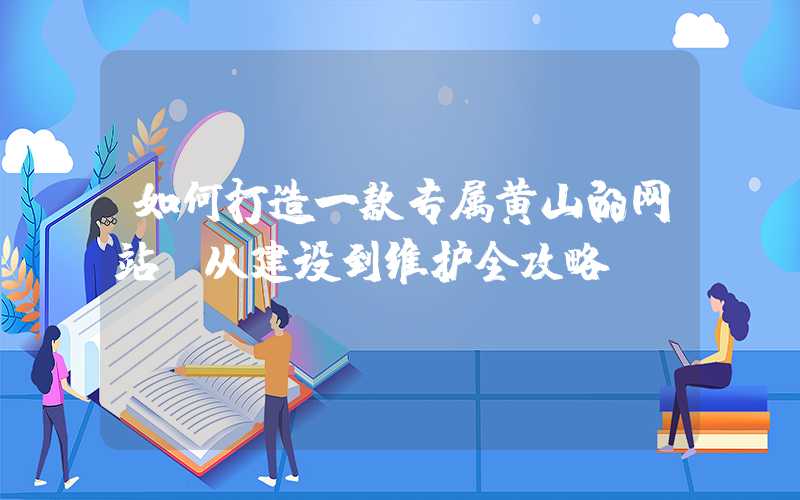 如何打造一款专属黄山的网站  从建设到维护全攻略